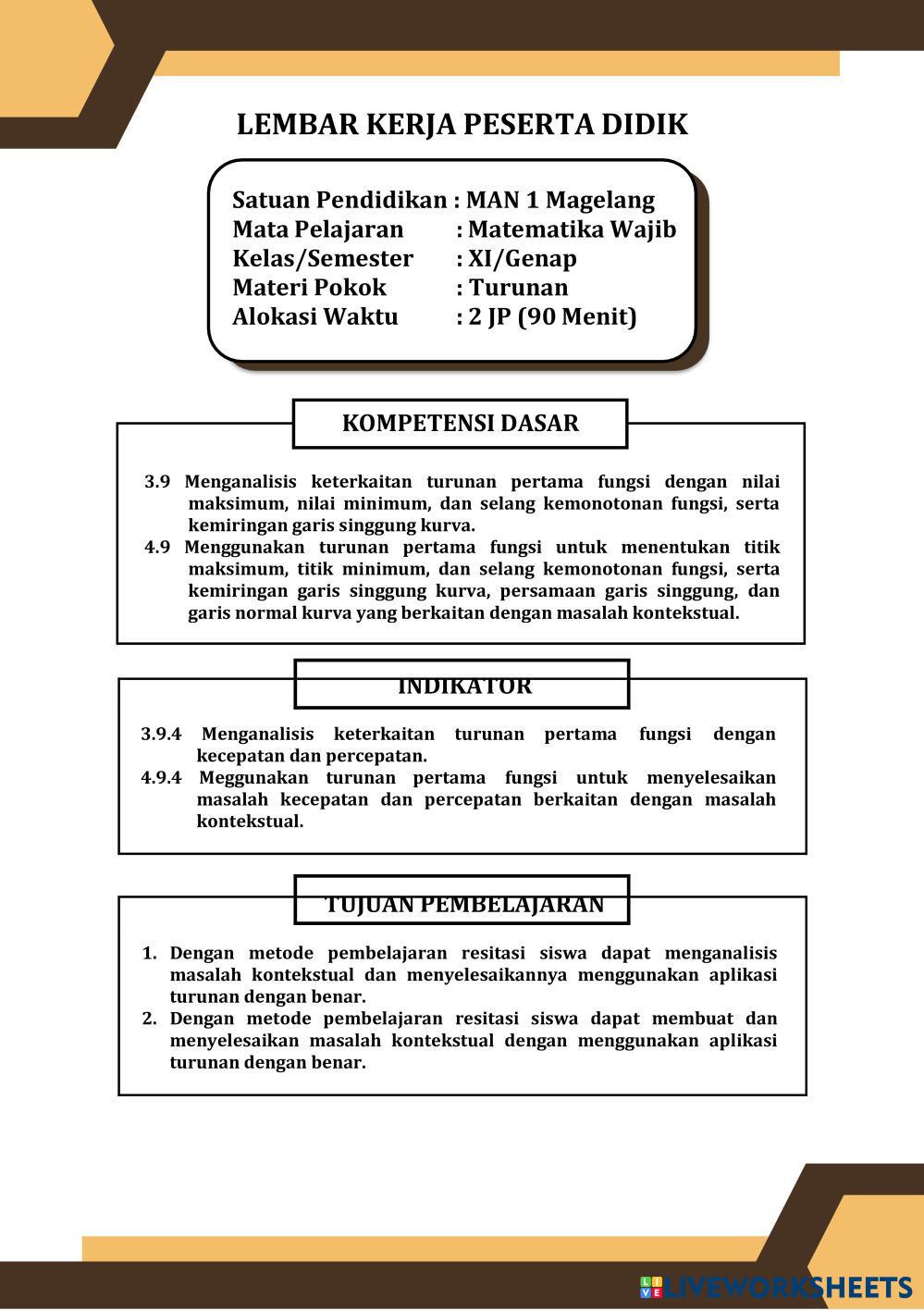 LEMBAR KERJA PESERTA DIDIK

Satuan Pendidikan : MAN 1 Magelang
Mata Pelajaran : Matematika Wajib
Kelas/Semester : XI/Genap
Materi Pokok : Turunan
Alokasi Waktu : 2 JP (90 Menit)

KOMPETENSI DASAR

3.9 Menganalisis keterkaitan turunan pertama fungsi dengan nilai maksimum, nilai minimum, dan selang kemonotonan fungsi, serta kemiringan garis singgung kurva.
4.9 Menggunakan turunan pertama fungsi untuk menentukan titik maksimum, titik minimum, dan selang kemonotonan fungsi, serta kemiringan garis singgung kurva, persamaan garis singgung, dan garis normal kurva yang berkaitan dengan masalah kontekstual.

INDIKATOR

3.9.4 Menganalisis keterkaitan turunan pertama fungsi dengan kecepatan dan percepatan.
4.9.4 Meggunakan turunan pertama fungsi untuk menyelesaikan masalah kecepatan dan percepatan berkaitan dengan masalah kontekstual.

TUJUAN PEMBELAJARAN

1. Dengan metode pembelajaran resitasi siswa dapat menganalisis masalah kontekstual dan menyelesaikannya menggunakan aplikasi turunan dengan benar.
2. Dengan metode pembelajaran resitasi siswa dapat membuat dan menyelesaikan masalah kontekstual dengan menggunakan aplikasi turunan dengan benar.

LIVEWORKSHEETS